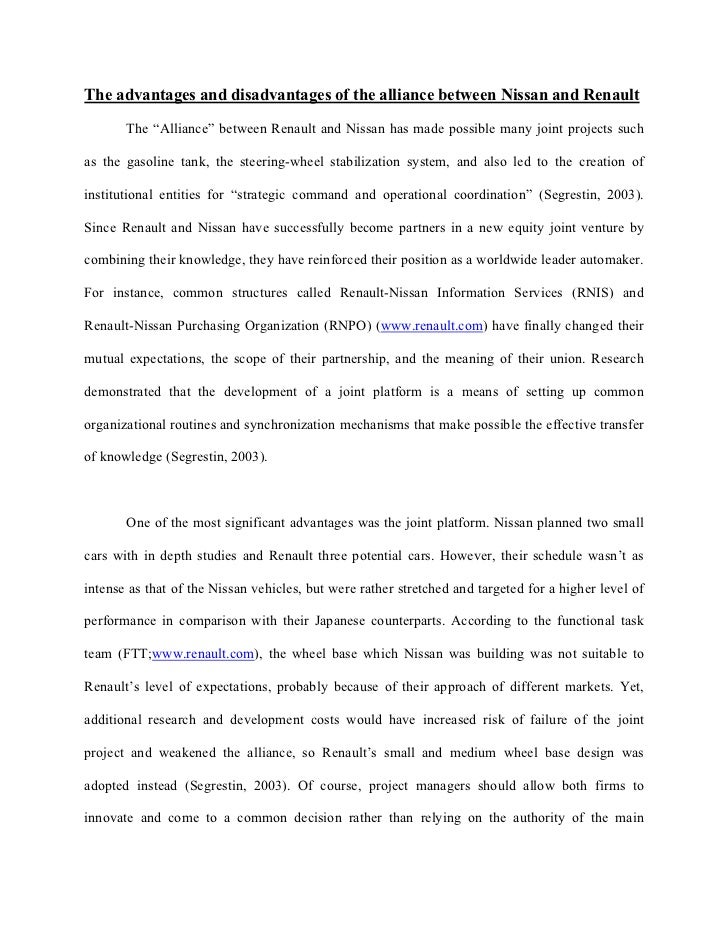 The advantages and disadvantages of the alliance between Nissan and Renault

The “Alliance” between Renault and Nissan has made possible many joint projects such as the gasoline tank, the steering-wheel stabilization system, and also led to the creation of institutional entities for “strategic command and operational coordination” (Segrestin, 2003). Since Renault and Nissan have successfully become partners in a new equity joint venture by combining their knowledge, they have reinforced their position as a worldwide leader automaker. For instance, common structures called Renault-Nissan Information Services (RNIS) and Renault-Nissan Purchasing Organization (RNPO) (www.renault.com) have finally changed their mutual expectations, the scope of their partnership, and the meaning of their union. Research demonstrated that the development of a joint platform is a means of setting up common organizational routines and synchronization mechanisms that make possible the effective transfer of knowledge (Segrestin, 2003).

One of the most significant advantages was the joint platform. Nissan planned two small cars with in depth studies and Renault three potential cars. However, their schedule wasn’t as intense as that of the Nissan vehicles, but were rather stretched and targeted for a higher level of performance in comparison with their Japanese counterparts. According to the functional task team (FTT;www.renault.com), the wheel base which Nissan was building was not suitable to Renault’s level of expectations, probably because of their approach of different markets. Yet, additional research and development costs would have increased risk of failure of the joint project and weakened the alliance, so Renault’s small and medium wheel base design was adopted instead (Segrestin, 2003). Of course, project managers should allow both firms to innovate and come to a common decision rather than relying on the authority of the main